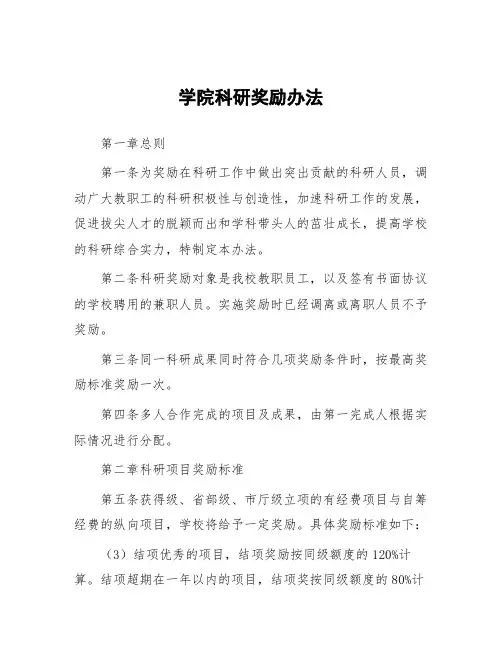 学院科研奖励办法

第一章总则

第一条为奖励在科研工作中做出突出贡献的科研人员，调动广大教职工的科研积极性与创造性，加速科研工作的发展，促进拔尖人才的脱颖而出和学科带头人的茁壮成长，提高学校的科研综合实力，特制定本办法。

第二条科研奖励对象是我校教职员工，以及签有书面协议的学校聘用的兼职人员。实施奖励时已经调离或离职人员不予奖励。

第三条同一科研成果同时符合几项奖励条件时，按最高奖励标准奖励一次。

第四条多人合作完成的项目及成果，由第一完成人根据实际情况进行分配。

第二章科研项目奖励标准

第五条获得级、省部级、市厅级立项的有经费项目与自筹经费的纵向项目，学校将给予一定奖励。具体奖励标准如下：

（3）结项优秀的项目，结项奖励按同级额度的120%计算。结项超期在一年以内的项目，结项奖按同级额度的80%计